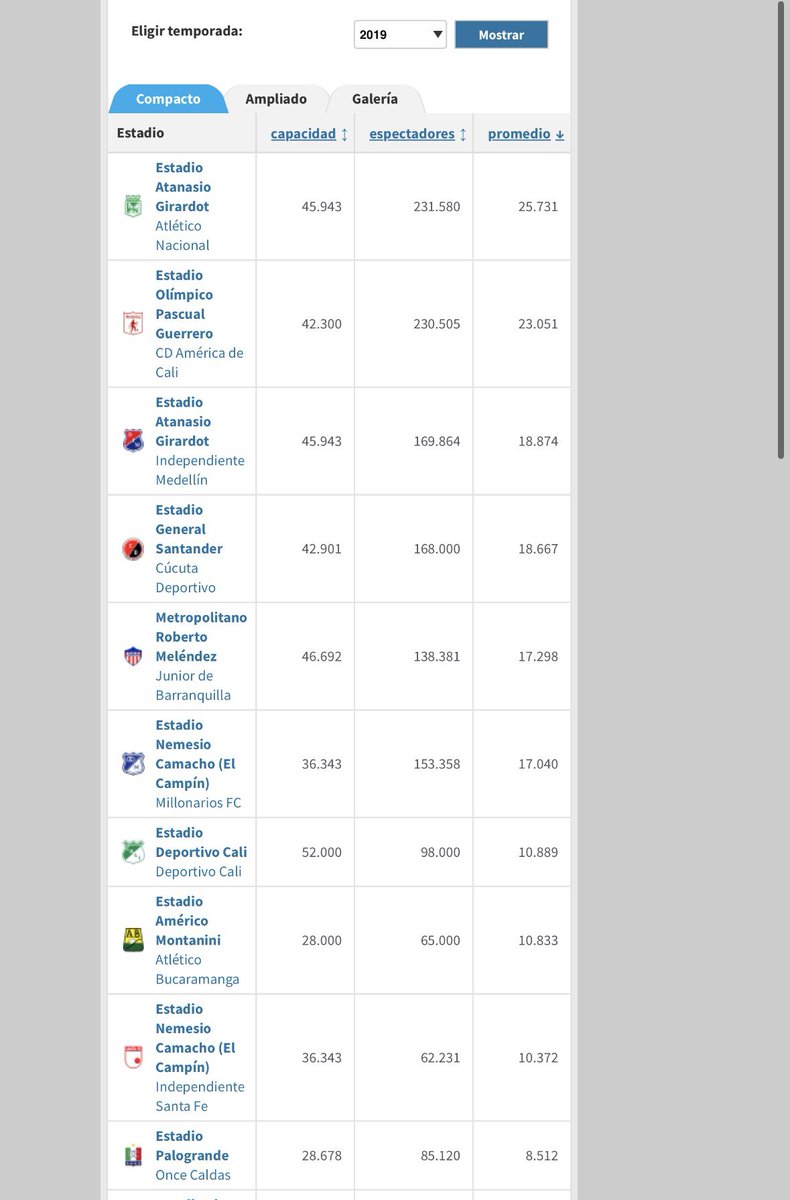 Eligir temporada: 2019 Mostrar

Compacto Ampliado Galería

| Estadio | capacidad | espectadores | promedio |
|---|---|---|---|
| Estadio Atanasio Girardot Atlético Nacional | 45.943 | 231.580 | 25.731 |
| Estadio Olímpico Pascual Guerrero CD América de Cali | 42.300 | 230.505 | 23.051 |
| Estadio Atanasio Girardot Independiente Medellín | 45.943 | 169.864 | 18.874 |
| Estadio General Santander Cúcuta Deportivo | 42.901 | 168.000 | 18.667 |
| Metropolitano Roberto Meléndez Junior de Barranquilla | 46.692 | 138.381 | 17.298 |
| Estadio Nemesio Camacho (El Campín) Millonarios FC | 36.343 | 153.358 | 17.040 |
| Estadio Deportivo Cali Deportivo Cali | 52.000 | 98.000 | 10.889 |
| Estadio Américo Montanini Atlético Bucaramanga | 28.000 | 65.000 | 10.833 |
| Estadio Nemesio Camacho (El Campín) Independiente Santa Fe | 36.343 | 62.231 | 10.372 |
| Estadio Palogrande Once Caldas | 28.678 | 85.120 | 8.512 |